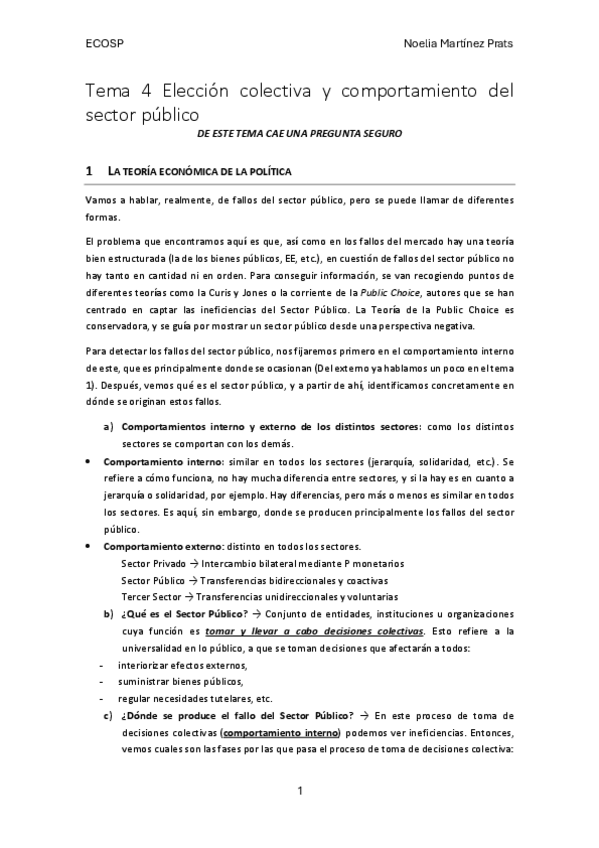 ECOSP

Noelia Martínez Prats

Tema 4 Elección colectiva y comportamiento del sector público

DE ESTE TEMA CAE UNA PREGUNTA SEGURO

1 LA TEORÍA ECONÓMICA DE LA POLÍTICA

Vamos a hablar, realmente, de fallos del sector público, pero se puede llamar de diferentes formas.

El problema que encontramos aquí es que, así como en los fallos del mercado hay una teoría bien estructurada (la de los bienes públicos, EE, etc.), en cuestión de fallos del sector público no hay tanto en cantidad ni en orden. Para conseguir información, se van recogiendo puntos de diferentes teorías como la Curis y Jones o la corriente de la Public Choice, autores que se han centrado en captar las ineficiencias del Sector Público. La Teoría de la Public Choice es conservadora, y se guía por mostrar un sector público desde una perspectiva negativa.

Para detectar los fallos del sector público, nos fijaremos primero en el comportamiento interno de este, que es principalmente donde se ocasionan (Del externo ya hablamos un poco en el tema 1). Después, vemos qué es el sector público, y a partir de ahí, identificamos concretamente en dónde se originan estos fallos.

a) Comportamientos interno y externo de los distintos sectores: como los distintos sectores se comportan con los demás.

• Comportamiento interno: similar en todos los sectores (jerarquía, solidaridad, etc.). Se refiere a cómo funciona, no hay mucha diferencia entre sectores, y si la hay es en cuanto a jerarquía o solidaridad, por ejemplo. Hay diferencias, pero más o menos es similar en todos los sectores. Es aquí, sin embargo, donde se producen principalmente los fallos del sector público.

• Comportamiento externo: distinto en todos los sectores.
Sector Privado → Intercambio bilateral mediante P monetarios
Sector Público → Transferencias bidireccionales y coactivas
Tercer Sector → Transferencias unidireccionales y voluntarias

b) ¿Qué es el Sector Público? → Conjunto de entidades, instituciones u organizaciones cuya función es tomar y llevar a cabo decisiones colectivas. Esto refiere a la universalidad en lo público, a que se toman decisiones que afectarán a todos:
- interiorizar efectos externos,
- suministrar bienes públicos,
- regular necesidades tutelares, etc.

c) ¿Dónde se produce el fallo del Sector Público? → En este proceso de toma de decisiones colectivas (comportamiento interno) podemos ver ineficiencias. Entonces, vemos cuales son las fases por las que pasa el proceso de toma de decisiones colectiva:

1